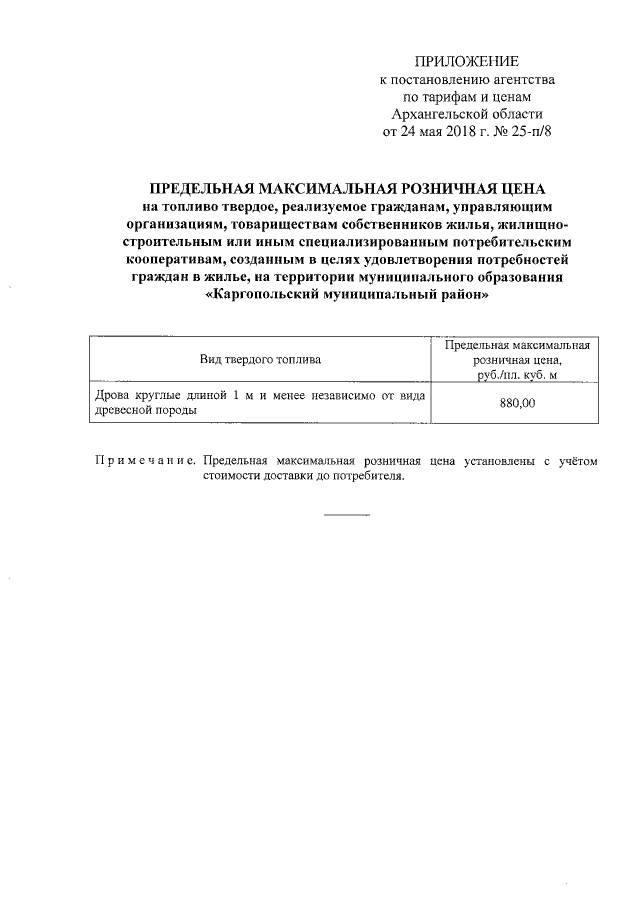 ПРИЛОЖЕНИЕ
к постановлению агентства
по тарифам и ценам
Архангельской области
от 24 мая 2018 г. № 25-п/8

ПРЕДЕЛЬНАЯ МАКСИМАЛЬНАЯ РОЗНИЧНАЯ ЦЕНА
на топливо твердое, реализуемое гражданам, управляющим организациям, товариществам собственников жилья, жилищно-строительным или иным специализированным потребительским кооперативам, созданным в целях удовлетворения потребностей граждан в жилье, на территории муниципального образования «Каргопольский муниципальный район»

| Вид твердого топлива | Предельная максимальная розничная цена, руб./пл. куб. м |
|---|---|
| Дрова круглые длиной 1 м и менее независимо от вида древесной породы | 880,00 |

Примечание. Предельная максимальная розничная цена установлены с учётом стоимости доставки до потребителя.